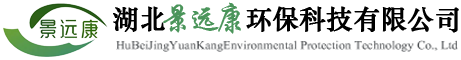 景远康

湖北景远康环保科技有限公司
HuBeiJingYuanKangEnvironmental Protection Technology Co., Ltd